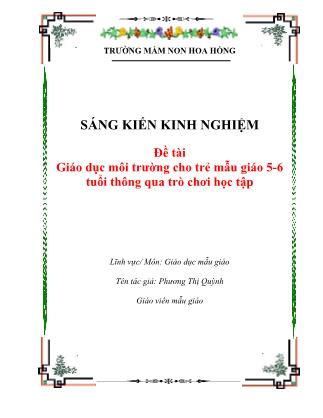 TRƯỜNG MẦM NON HOA HỒNG

SÁNG KIẾN KINH NGHIỆM

Đề tài
Giáo dục môi trường cho trẻ mẫu giáo 5-6 tuổi thông qua trò chơi học tập

Lĩnh vực/ Môn: Giáo dục mẫu giáo

Tên tác giả: Phương Thị Quỳnh

Giáo viên mẫu giáo